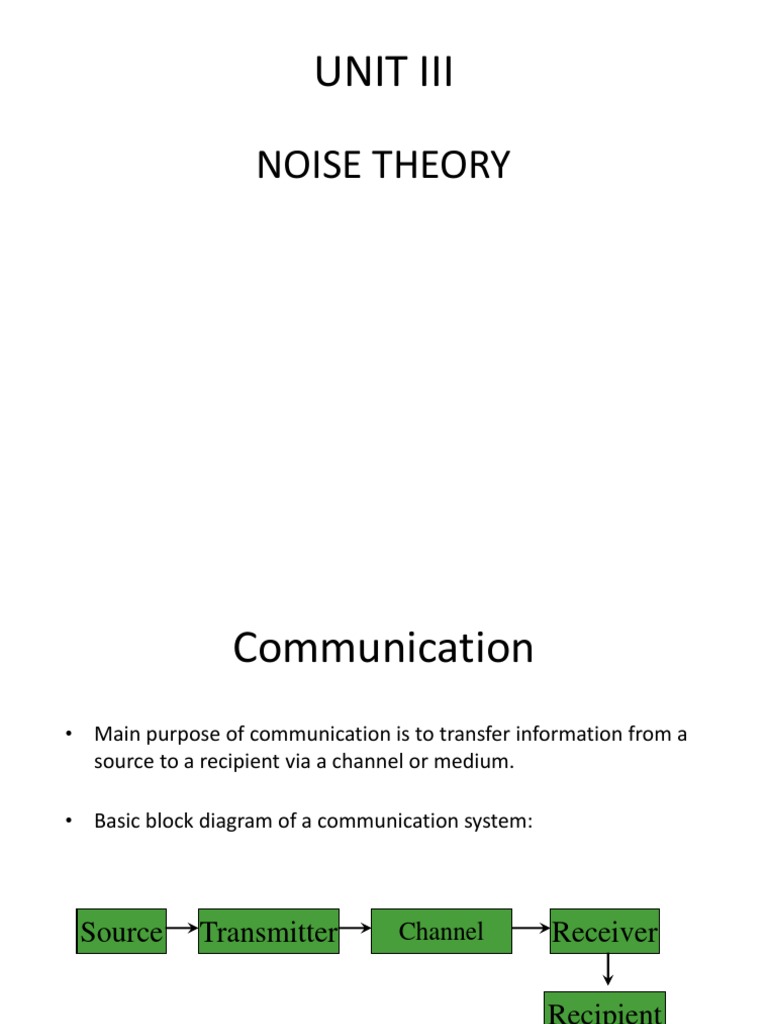 UNIT III

NOISE THEORY

Communication

• Main purpose of communication is to transfer information from a source to a recipient via a channel or medium.

• Basic block diagram of a communication system:

Source

Transmitter

Channel

Receiver

Recipient